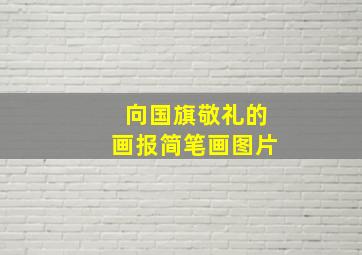 向国旗敬礼的
画报简笔画图片